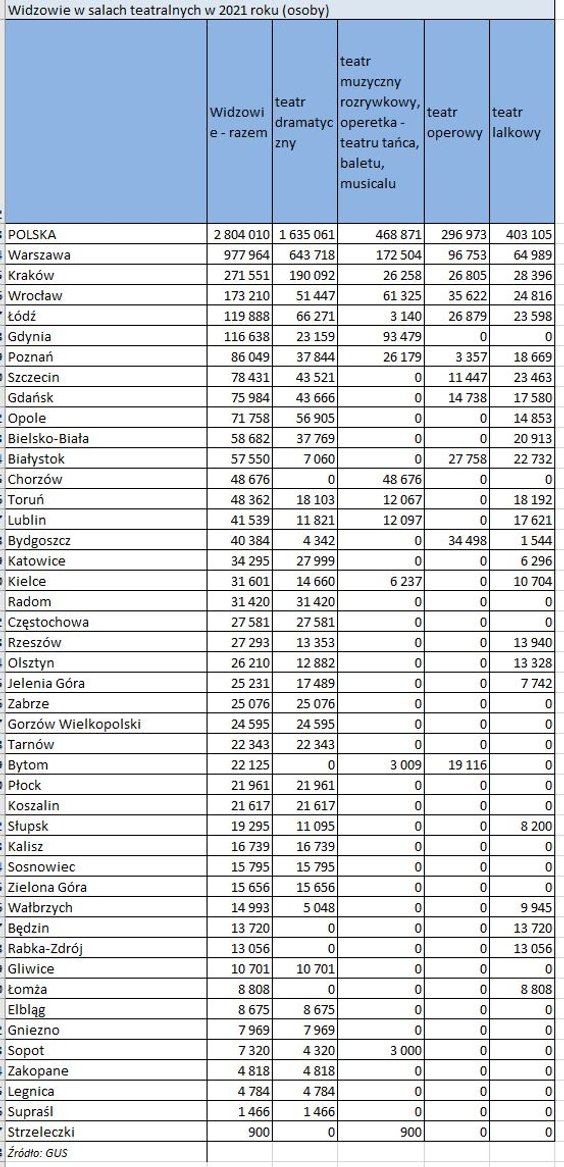 Widzowie w salach teatralnych w 2021 roku (osoby)

| | Widzowie - razem | teatr dramatyczny | teatr muzyczny rozrywkowy, operetka - teatru tańca, baletu, musicalu | teatr operowy | teatr lalkowy |
|---|---|---|---|---|---|
| POLSKA | 2 804 010 | 1 635 061 | 468 871 | 296 973 | 403 105 |
| Warszawa | 977 964 | 643 718 | 172 504 | 96 753 | 64 989 |
| Kraków | 271 551 | 190 092 | 26 258 | 26 805 | 28 396 |
| Wrocław | 173 210 | 51 447 | 61 325 | 35 622 | 24 816 |
| Łódź | 119 888 | 66 271 | 3 140 | 26 879 | 23 598 |
| Gdynia | 116 638 | 23 159 | 93 479 | 0 | 0 |
| Poznań | 86 049 | 37 844 | 26 179 | 3 357 | 18 669 |
| Szczecin | 78 431 | 43 521 | 0 | 11 447 | 23 463 |
| Gdańsk | 75 984 | 43 666 | 0 | 14 738 | 17 580 |
| Opole | 71 758 | 56 905 | 0 | 0 | 14 853 |
| Bielsko-Biała | 58 682 | 37 769 | 0 | 0 | 20 913 |
| Białystok | 57 550 | 7 060 | 0 | 27 758 | 22 732 |
| Chorzów | 48 676 | 0 | 48 676 | 0 | 0 |
| Toruń | 48 362 | 18 103 | 12 067 | 0 | 18 192 |
| Lublin | 41 539 | 11 821 | 12 097 | 0 | 17 621 |
| Bydgoszcz | 40 384 | 4 342 | 0 | 34 498 | 1 544 |
| Katowice | 34 295 | 27 999 | 0 | 0 | 6 296 |
| Kielce | 31 601 | 14 660 | 6 237 | 0 | 10 704 |
| Radom | 31 420 | 31 420 | 0 | 0 | 0 |
| Częstochowa | 27 581 | 27 581 | 0 | 0 | 0 |
| Rzeszów | 27 293 | 13 353 | 0 | 0 | 13 940 |
| Olsztyn | 26 210 | 12 882 | 0 | 0 | 13 328 |
| Jelenia Góra | 25 231 | 17 489 | 0 | 0 | 7 742 |
| Zabrze | 25 076 | 25 076 | 0 | 0 | 0 |
| Gorzów Wielkopolski | 24 595 | 24 595 | 0 | 0 | 0 |
| Tarnów | 22 343 | 22 343 | 0 | 0 | 0 |
| Bytom | 22 125 | 0 | 3 009 | 19 116 | 0 |
| Płock | 21 961 | 21 961 | 0 | 0 | 0 |
| Koszalin | 21 617 | 21 617 | 0 | 0 | 0 |
| Słupsk | 19 295 | 11 095 | 0 | 0 | 8 200 |
| Kalisz | 16 739 | 16 739 | 0 | 0 | 0 |
| Sosnowiec | 15 795 | 15 795 | 0 | 0 | 0 |
| Zielona Góra | 15 656 | 15 656 | 0 | 0 | 0 |
| Wałbrzych | 14 993 | 5 048 | 0 | 0 | 9 945 |
| Będzin | 13 720 | 0 | 0 | 0 | 13 720 |
| Rabka-Zdrój | 13 056 | 0 | 0 | 0 | 13 056 |
| Gliwice | 10 701 | 10 701 | 0 | 0 | 0 |
| Łomża | 8 808 | 0 | 0 | 0 | 8 808 |
| Elbląg | 8 675 | 8 675 | 0 | 0 | 0 |
| Gniezno | 7 969 | 7 969 | 0 | 0 | 0 |
| Sopot | 7 320 | 4 320 | 3 000 | 0 | 0 |
| Zakopane | 4 818 | 4 818 | 0 | 0 | 0 |
| Legnica | 4 784 | 4 784 | 0 | 0 | 0 |
| Supraśl | 1 466 | 1 466 | 0 | 0 | 0 |
| Strzeleczki | 900 | 0 | 900 | 0 | 0 |

Źródło: GUS